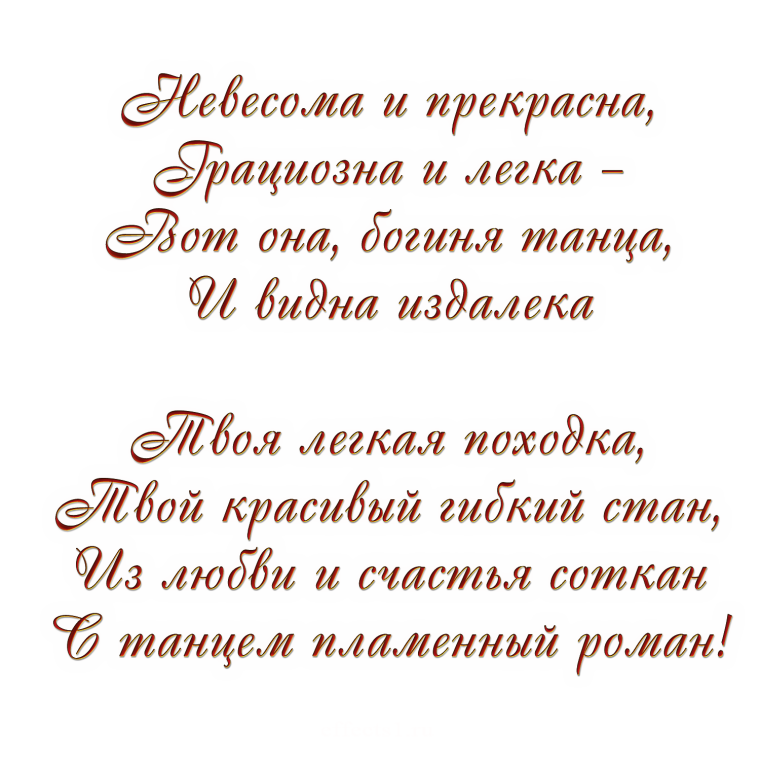 Невесома и прекрасна,
Грациозна и легка –
Вот она, богиня танца,
И видна издалека

Твоя легкая походка,
Твой красивый гибкий стан,
Из любви и счастья соткан
С танцем пламенный роман!